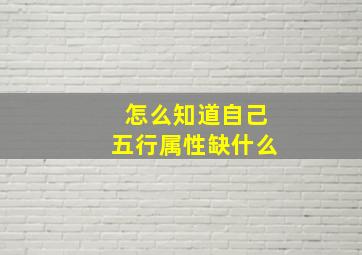 怎么知道自己
五行属性缺什么